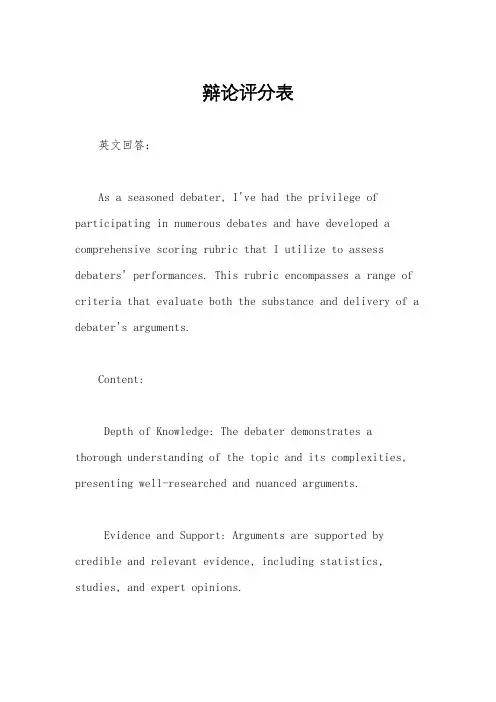 辩论评分表

英文回答：

As a seasoned debater, I've had the privilege of participating in numerous debates and have developed a comprehensive scoring rubric that I utilize to assess debaters' performances. This rubric encompasses a range of criteria that evaluate both the substance and delivery of a debater's arguments.

Content:

Depth of Knowledge: The debater demonstrates a thorough understanding of the topic and its complexities, presenting well-researched and nuanced arguments.

Evidence and Support: Arguments are supported by credible and relevant evidence, including statistics, studies, and expert opinions.